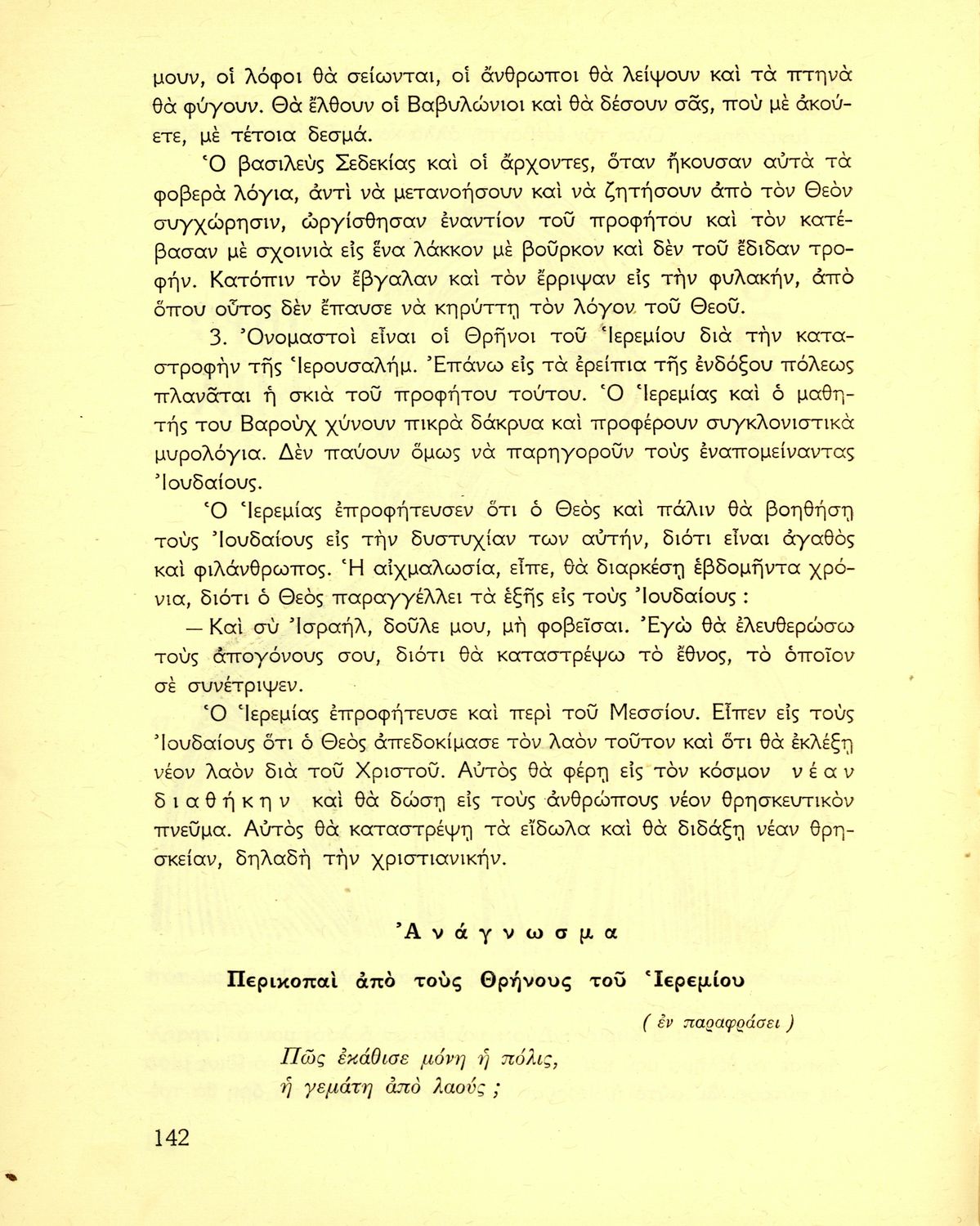 μουν, οἱ λόφοι θὰ σείωνται, οἱ ἄνθρωποι θὰ λείψουν καὶ τὰ πτηνὰ θὰ φύγουν. Θὰ ἔλθουν οἱ Βαβυλώνιοι καὶ θὰ δέσουν σᾶς, ποὺ μὲ ἀκούετε, μὲ τέτοια δεσμά.

Ὁ βασιλεὺς Σεδεκίας καὶ οἱ ἄρχοντες, ὅταν ἤκουσαν αὐτὰ τὰ φοβερὰ λόγια, ἀντὶ νὰ μετανοήσουν καὶ νὰ ζητήσουν ἀπὸ τὸν Θεὸν συγχώρησιν, ὠργίσθησαν ἐναντίον τοῦ προφήτου καὶ τὸν κατέβασαν μὲ σχοινιὰ εἰς ἕνα λάκκον μὲ βοῦρκον καὶ δὲν τοῦ ἔδιδαν τροφήν. Κατόπιν τὸν ἔβγαλαν καὶ τὸν ἔρριψαν εἰς τὴν φυλακήν, ἀπὸ ὅπου οὗτος δὲν ἔπαυσε νὰ κηρύττῃ τὸν λόγον τοῦ Θεοῦ.

3. Ὀνομαστοὶ εἶναι οἱ Θρῆνοι τοῦ Ἱερεμίου διὰ τὴν καταστροφὴν τῆς Ἱερουσαλήμ. Ἐπάνω εἰς τὰ ἐρείπια τῆς ἐνδόξου πόλεως πλανᾶται ἡ σκιὰ τοῦ προφήτου τούτου. Ὁ Ἱερεμίας καὶ ὁ μαθητής του Βαροὺχ χύνουν πικρὰ δάκρυα καὶ προφέρουν συγκλονιστικὰ μυρολόγια. Δὲν παύουν ὅμως νὰ παρηγοροῦν τοὺς ἐναπομείναντας Ἰουδαίους.

Ὁ Ἱερεμίας ἐπροφήτευσεν ὅτι ὁ Θεὸς καὶ πάλιν θὰ βοηθήσῃ τοὺς Ἰουδαίους εἰς τὴν δυστυχίαν των αὐτήν, διότι εἶναι ἀγαθὸς καὶ φιλάνθρωπος. Ἡ αἰχμαλωσία, εἶπε, θὰ διαρκέσῃ ἑβδομῆντα χρόνια, διότι ὁ Θεὸς παραγγέλλει τὰ ἑξῆς εἰς τοὺς Ἰουδαίους :

— Καὶ σὺ Ἰσραήλ, δοῦλε μου, μὴ φοβεῖσαι. Ἐγὼ θὰ ἐλευθερώσω τοὺς ἀπογόνους σου, διότι θὰ καταστρέψω τὸ ἔθνος, τὸ ὁποῖον σὲ συνέτριψεν.

Ὁ Ἱερεμίας ἐπροφήτευσε καὶ περὶ τοῦ Μεσσίου. Εἶπεν εἰς τοὺς Ἰουδαίους ὅτι ὁ Θεὸς ἀπεδοκίμασε τὸν λαὸν τοῦτον καὶ ὅτι θὰ ἐκλέξῃ νέον λαὸν διὰ τοῦ Χριστοῦ. Αὐτὸς θὰ φέρῃ εἰς τὸν κόσμον νέαν διαθήκην καὶ θὰ δώσῃ εἰς τοὺς ἀνθρώπους νέον θρησκευτικὸν πνεῦμα. Αὐτὸς θὰ καταστρέψῃ τὰ εἴδωλα καὶ θὰ διδάξῃ νέαν θρησκείαν, δηλαδὴ τὴν χριστιανικήν.

Ἀνάγνωσμα

Περικοπαὶ ἀπὸ τοὺς Θρήνους τοῦ Ἱερεμίου

( ἐν παραφράσει )

Πῶς ἐκάθισε μόνη ἡ πόλις,
ἡ γεμάτη ἀπὸ λαούς ;

142